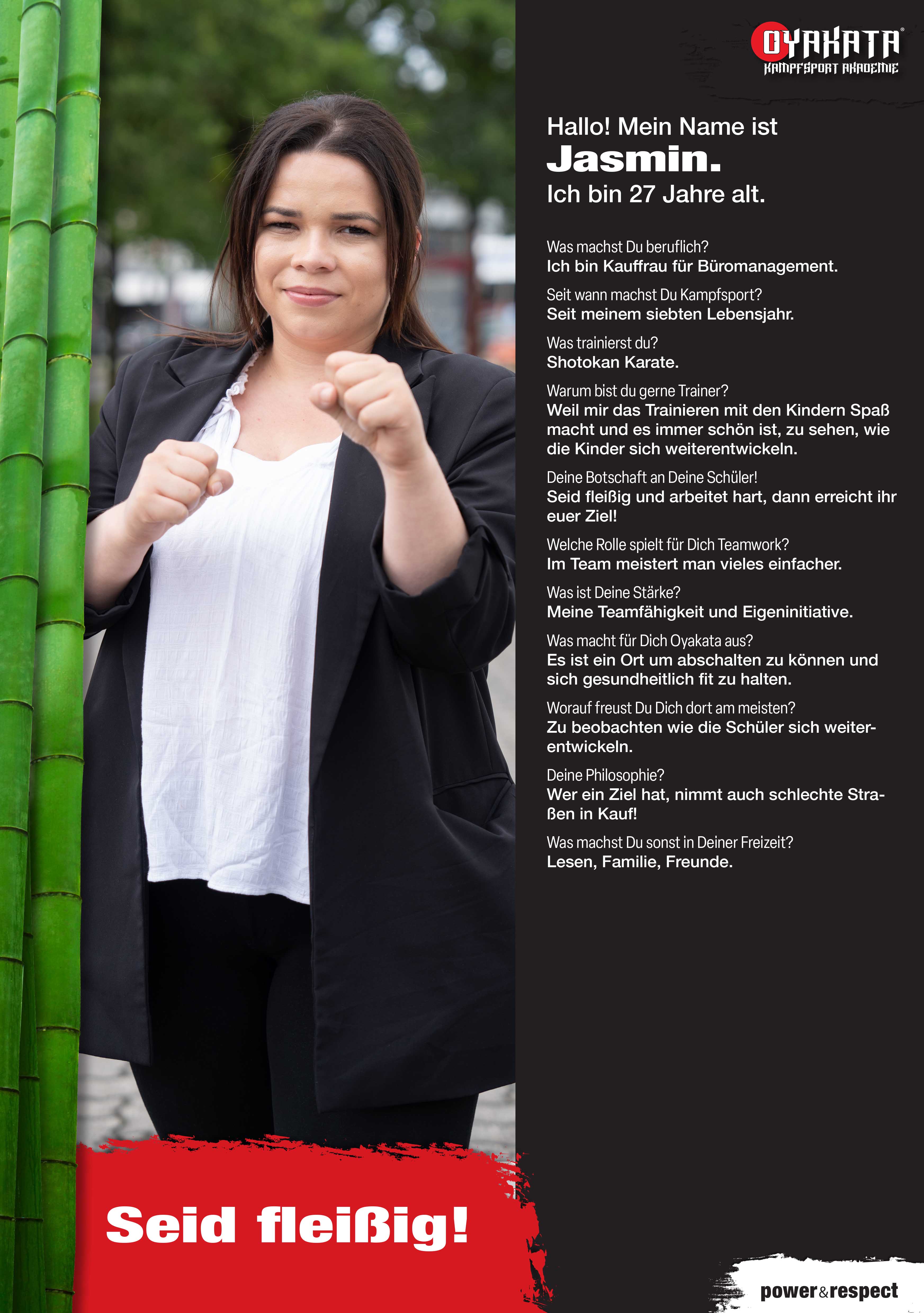 OYAKATA®
KAMPFSPORT AKADEMIE

Hallo! Mein Name ist
Jasmin.
Ich bin 27 Jahre alt.

Was machst Du beruflich?
Ich bin Kauffrau für Büromanagement.

Seit wann machst Du Kampfsport?
Seit meinem siebten Lebensjahr.

Was trainierst du?
Shotokan Karate.

Warum bist du gerne Trainer?
Weil mir das Trainieren mit den Kindern Spaß macht und es immer schön ist, zu sehen, wie die Kinder sich weiterentwickeln.

Deine Botschaft an Deine Schüler!
Seid fleißig und arbeitet hart, dann erreicht ihr euer Ziel!

Welche Rolle spielt für Dich Teamwork?
Im Team meistert man vieles einfacher.

Was ist Deine Stärke?
Meine Teamfähigkeit und Eigeninitiative.

Was macht für Dich Oyakata aus?
Es ist ein Ort um abschalten zu können und sich gesundheitlich fit zu halten.

Worauf freust Du Dich dort am meisten?
Zu beobachten wie die Schüler sich weiterentwickeln.

Deine Philosophie?
Wer ein Ziel hat, nimmt auch schlechte Straßen in Kauf!

Was machst Du sonst in Deiner Freizeit?
Lesen, Familie, Freunde.

Seid fleißig!

power&respect